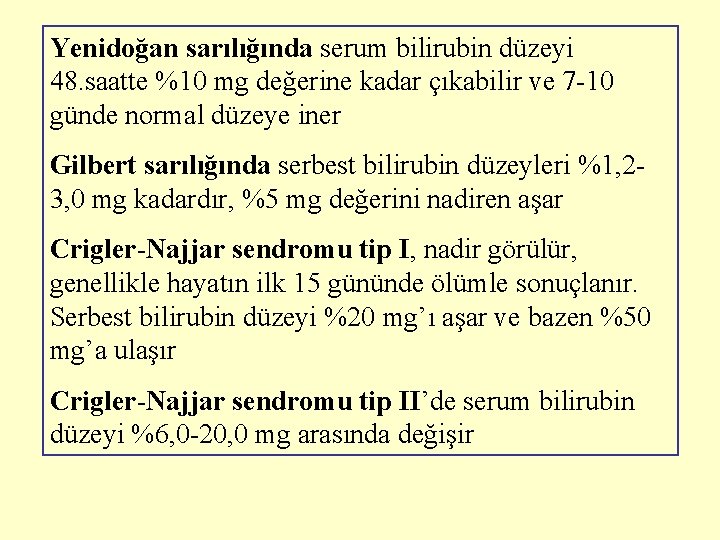 Yenidoğan sarılığında serum bilirubin düzeyi 48.saatte %10 mg değerine kadar çıkabilir ve 7-10 günde normal düzeye iner

Gilbert sarılığında serbest bilirubin düzeyleri %1,2-3,0 mg kadardır, %5 mg değerini nadiren aşar

Crigler-Najjar sendromu tip I, nadir görülür, genellikle hayatın ilk 15 gününde ölümle sonuçlanır. Serbest bilirubin düzeyi %20 mg'ı aşar ve bazen %50 mg'a ulaşır

Crigler-Najjar sendromu tip II'de serum bilirubin düzeyi %6,0-20,0 mg arasında değişir